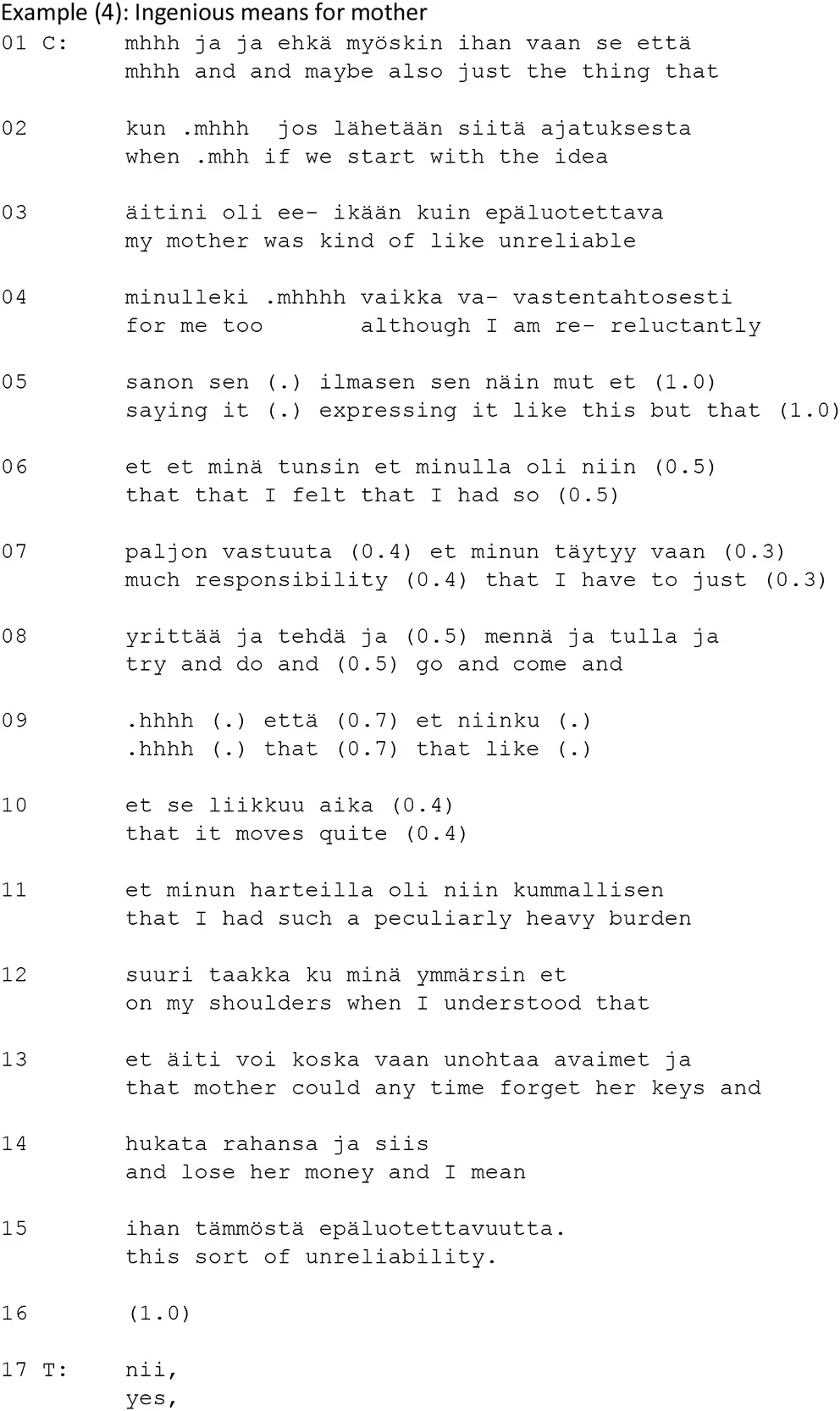 Example (4): Ingenious means for mother

01 C: mhhh ja ja ehkä myöskin ihan vaan se että
mhhh and and maybe also just the thing that

02 kun .mhhh jos lähetään siitä ajatuksesta
when .mhh if we start with the idea

03 äitini oli ee- ikään kuin epäluotettava
my mother was kind of like unreliable

04 minulleki .mhhhh vaikka va- vastentahtosesti
for me too although I am re- reluctantly

05 sanon sen (.) ilmasen sen näin mut et (1.0)
saying it (.) expressing it like this but that (1.0)

06 et et minä tunsin et minulla oli niin (0.5)
that that I felt that I had so (0.5)

07 paljon vastuuta (0.4) et minun täytyy vaan (0.3)
much responsibility (0.4) that I have to just (0.3)

08 yrittää ja tehdä ja (0.5) mennä ja tulla ja
try and do and (0.5) go and come and

09 .hhhh (.) että (0.7) et niinku (.)
.hhhh (.) that (0.7) that like (.)

10 et se liikkuu aika (0.4)
that it moves quite (0.4)

11 et minun harteilla oli niin kummallisen
that I had such a peculiarly heavy burden

12 suuri taakka ku minä ymmärsin et
on my shoulders when I understood that

13 et äiti voi koska vaan unohtaa avaimet ja
that mother could any time forget her keys and

14 hukata rahansa ja siis
and lose her money and I mean

15 ihan tämmöstä epäluotettavuutta.
this sort of unreliability.

16 (1.0)

17 T: nii,
yes,